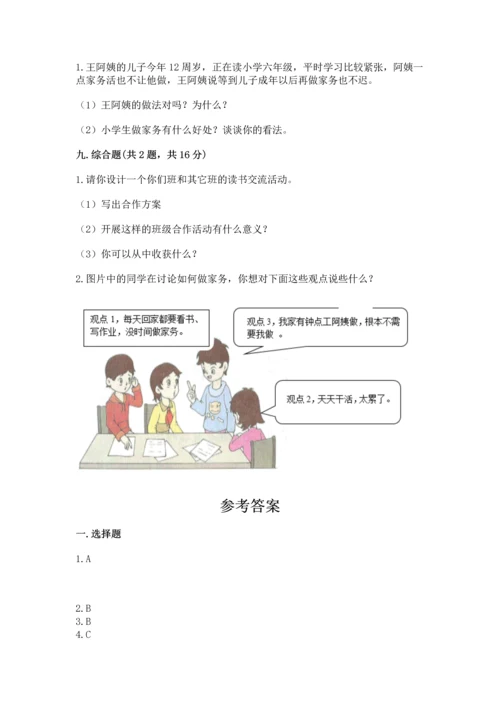 1. 王阿姨的儿子今年 12 周岁，正在读小学六年级，平时学习比较紧张，阿姨一点家务活也不让他做，王阿姨说等到儿子成年以后再做家务也不迟。

（1）王阿姨的做法对吗？为什么？

（2）小学生做家务有什么好处？谈谈你的看法。

九. 综合题（共 2 题，共 16 分）

1. 请你设计一个你们班和其它班的读书交流活动。

（1）写出合作方案

（2）开展这样的班级合作活动有什么意义？

（3）你可以从中收获什么？

2. 图片中的同学在讨论如何做家务，你想对下面这些观点说些什么？

观点 1，每天回家都要看书、写作业，没时间做家务。

观点 3，我家有钟点工阿姨做，根本不需要我做 。

观点 2，天天干活，太累了。

参考答案

一. 选择题

1. A

2. B
3. B
4. C